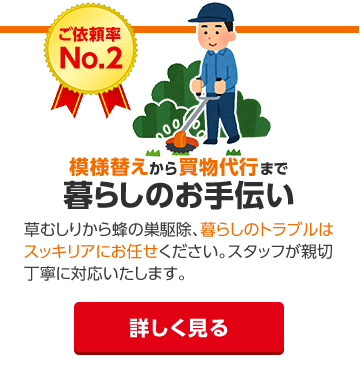 ご依頼率
No.2

模様替えから買物代行まで
暮らしのお手伝い

草むしりから蜂の巣駆除、暮らしのトラブルはスッキリアにお任せください。スタッフが親切丁寧に対応いたします。

詳しく見る